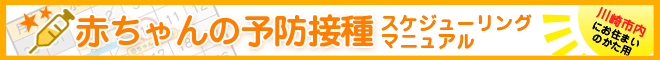 赤ちゃんの予防接種 スケジューリングマニュアル

川崎市内にお住まいのかた用